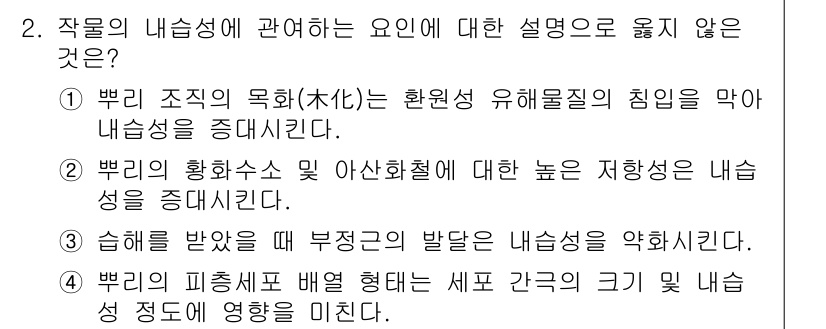 2. 작물의 내습성에 관여하는 요인에 대한 설명으로 옳지 않은 것은?

① 뿌리 조직의 목화(木化)는 환원성 유해물질의 침입을 막아 내습성을 증대시킨다.

② 뿌리의 황화수소 및 아산화철에 대한 높은 저항성은 내습성을 증대시킨다.

③ 습해를 받았을 때 부정근의 발달은 내습성을 약화시킨다.

④ 뿌리의 피층세포 배열 형태는 세포 간극의 크기 및 내습성 정도에 영향을 미친다.